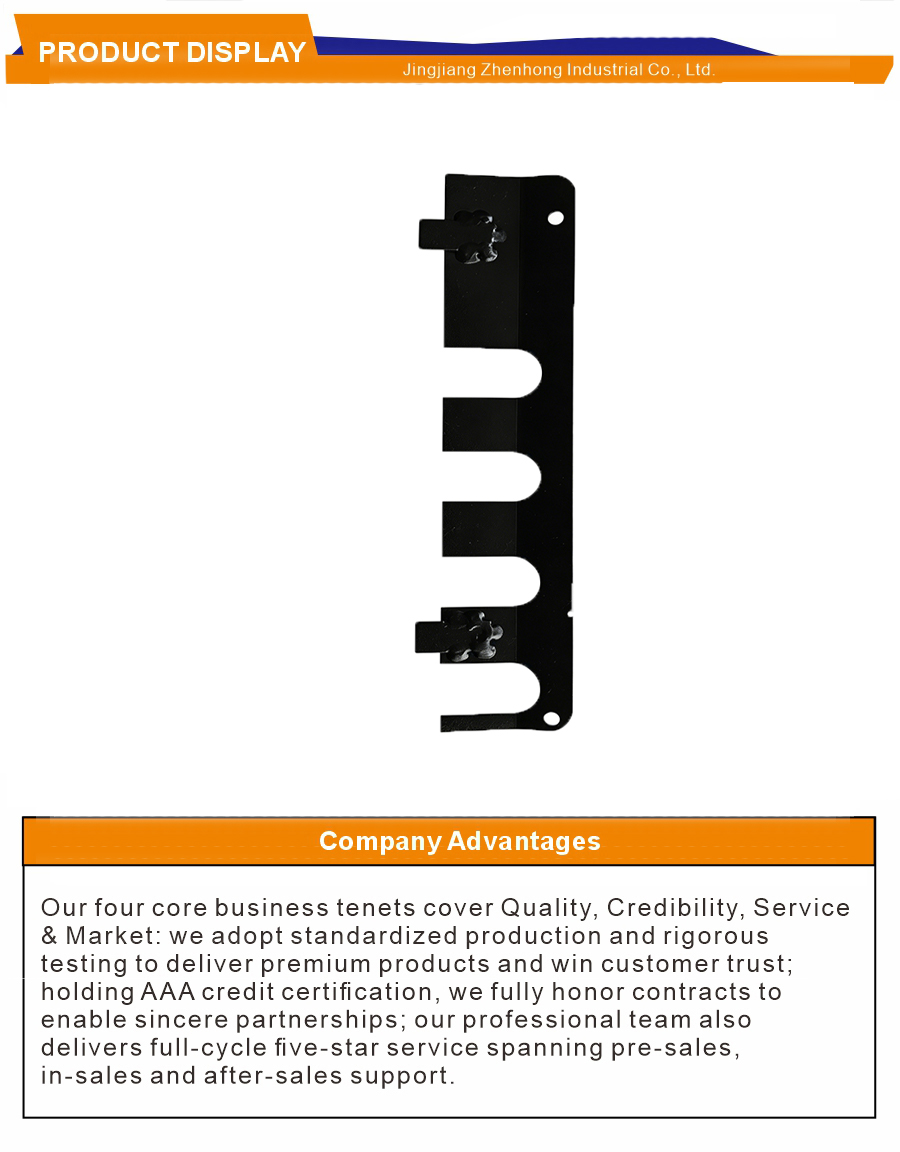 PRODUCT DISPLAY
Jingjiang Zhenhong Industrial Co., Ltd.

Company Advantages

Our four core business tenets cover Quality, Credibility, Service & Market: we adopt standardized production and rigorous testing to deliver premium products and win customer trust; holding AAA credit certification, we fully honor contracts to enable sincere partnerships; our professional team also delivers full-cycle five-star service spanning pre-sales, in-sales and after-sales support.